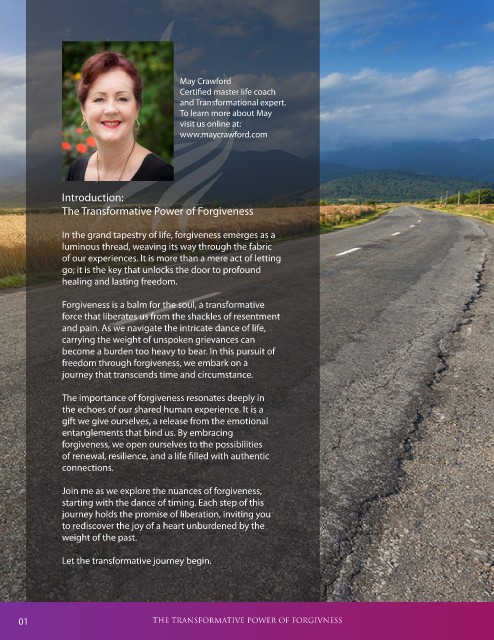 May Crawford
Certified master life coach and Transformational expert. To learn more about May visit us online at: www.maycrawford.com

Introduction:
The Transformative Power of Forgiveness

In the grand tapestry of life, forgiveness emerges as a luminous thread, weaving its way through the fabric of our experiences. It is more than a mere act of letting go; it is the key that unlocks the door to profound healing and lasting freedom.

Forgiveness is a balm for the soul, a transformative force that liberates us from the shackles of resentment and pain. As we navigate the intricate dance of life, carrying the weight of unspoken grievances can become a burden too heavy to bear. In this pursuit of freedom through forgiveness, we embark on a journey that transcends time and circumstance.

The importance of forgiveness resonates deeply in the echoes of our shared human experience. It is a gift we give ourselves, a release from the emotional entanglements that bind us. By embracing forgiveness, we open ourselves to the possibilities of renewal, resilience, and a life filled with authentic connections.

Join me as we explore the nuances of forgiveness, starting with the dance of timing. Each step of this journey holds the promise of liberation, inviting you to rediscover the joy of a heart unburdened by the weight of the past.

Let the transformative journey begin.

01 THE TRANSFORMATIVE POWER OF FORGIVNESS